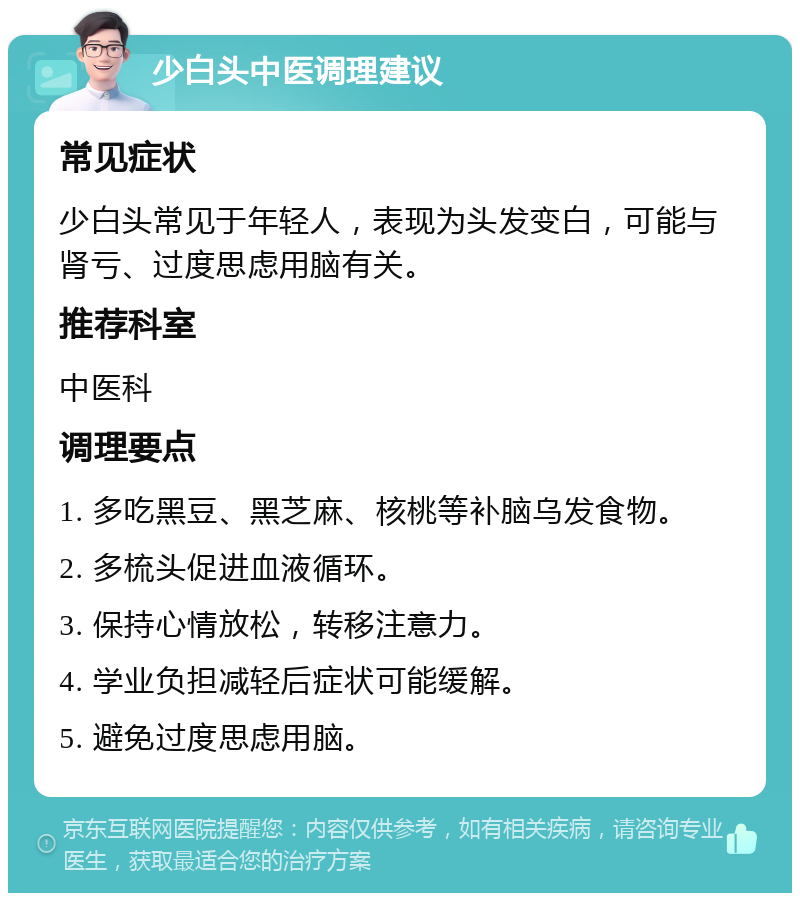 少白头中医调理建议

常见症状

少白头常见于年轻人，表现为头发变白，可能与肾亏、过度思虑用脑有关。

推荐科室

中医科

调理要点

1. 多吃黑豆、黑芝麻、核桃等补脑乌发食物。

2. 多梳头促进血液循环。

3. 保持心情放松，转移注意力。

4. 学业负担减轻后症状可能缓解。

5. 避免过度思虑用脑。

京东互联网医院提醒您：内容仅供参考，如有相关疾病，请咨询专业医生，获取最适合您的治疗方案